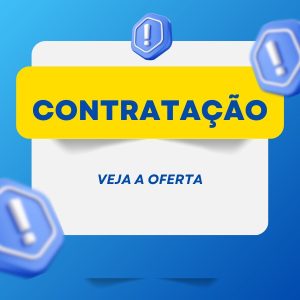 CONTRATAÇÃO

VEJA A OFERTA